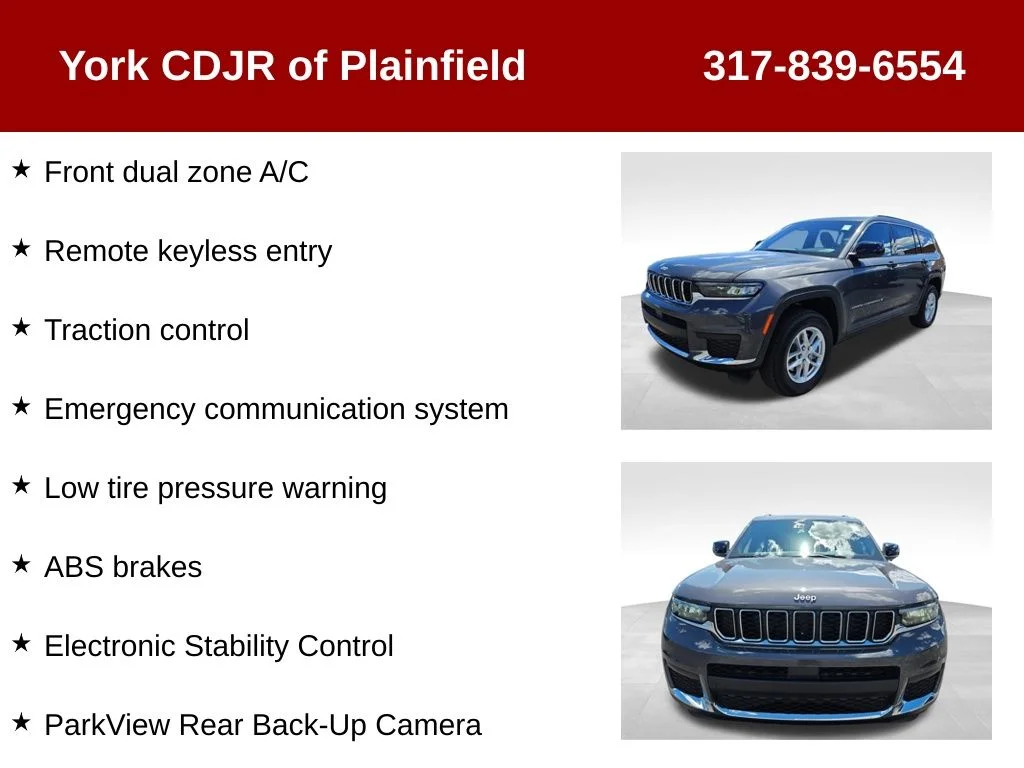 York CDJR of Plainfield 317-839-6554

★ Front dual zone A/C

★ Remote keyless entry

★ Traction control

★ Emergency communication system

★ Low tire pressure warning

★ ABS brakes

★ Electronic Stability Control

★ ParkView Rear Back-Up Camera

Jeep